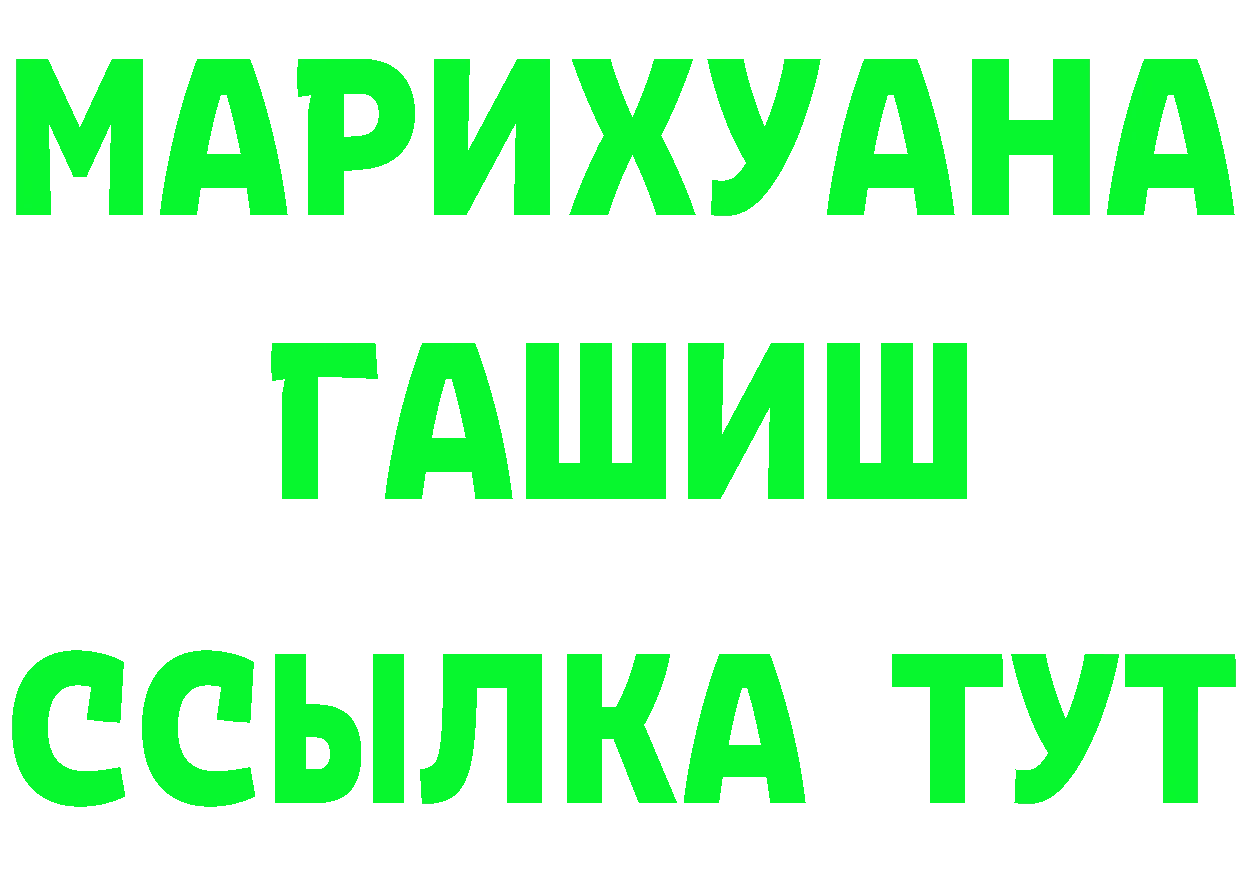 МАРИХУАНА
ГАШИШ
ССЫЛКА ТУТ